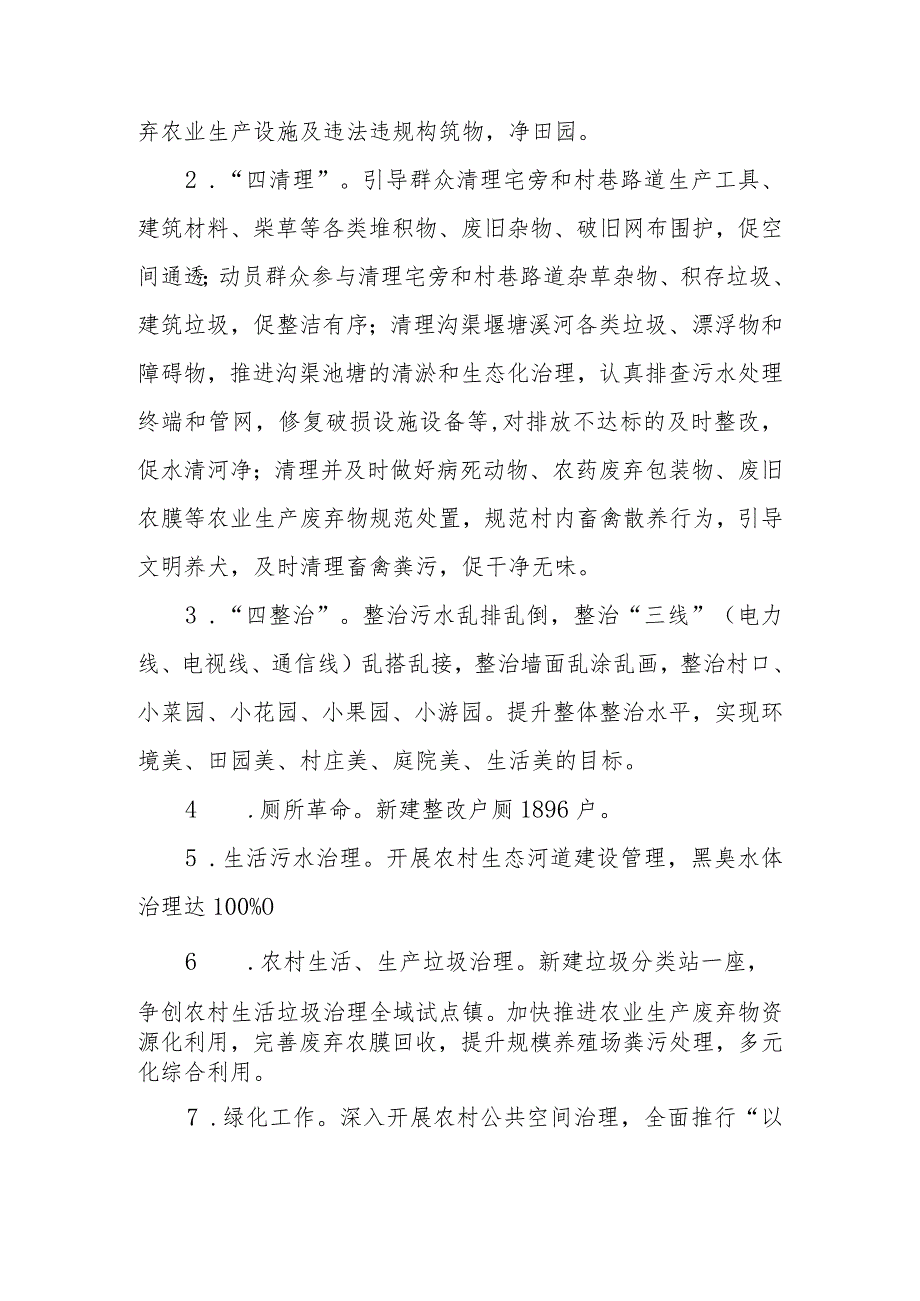 弃农业生产设施及违法违规构筑物，净田园。

2．“四清理”。引导群众清理宅旁和村巷路道生产工具、建筑材料、柴草等各类堆积物、废旧杂物、破旧网布围护，促空间通透;动员群众参与清理宅旁和村巷路道杂草杂物、积存垃圾、建筑垃圾，促整洁有序；清理沟渠堰塘溪河各类垃圾、漂浮物和障碍物，推进沟渠池塘的清淤和生态化治理，认真排查污水处理终端和管网，修复破损设施设备等,对排放不达标的及时整改，促水清河净；清理并及时做好病死动物、农药废弃包装物、废旧农膜等农业生产废弃物规范处置，规范村内畜禽散养行为，引导文明养犬，及时清理畜禽粪污，促干净无味。

3．“四整治”。整治污水乱排乱倒，整治“三线”（电力线、电视线、通信线）乱搭乱接，整治墙面乱涂乱画，整治村口、小菜园、小花园、小果园、小游园。提升整体整治水平，实现环境美、田园美、村庄美、庭院美、生活美的目标。

4　.厕所革命。新建整改户厕 1896 户。

5．生活污水治理。开展农村生态河道建设管理，黑臭水体治理达 100%0

6　.农村生活、生产垃圾治理。新建垃圾分类站一座，争创农村生活垃圾治理全域试点镇。加快推进农业生产废弃物资源化利用，完善废弃农膜回收，提升规模养殖场粪污处理，多元化综合利用。

7．绿化工作。深入开展农村公共空间治理，全面推行“以